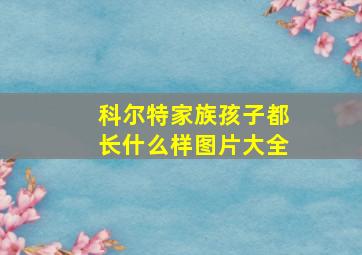 科尔特家族孩子都长什么样图片大全